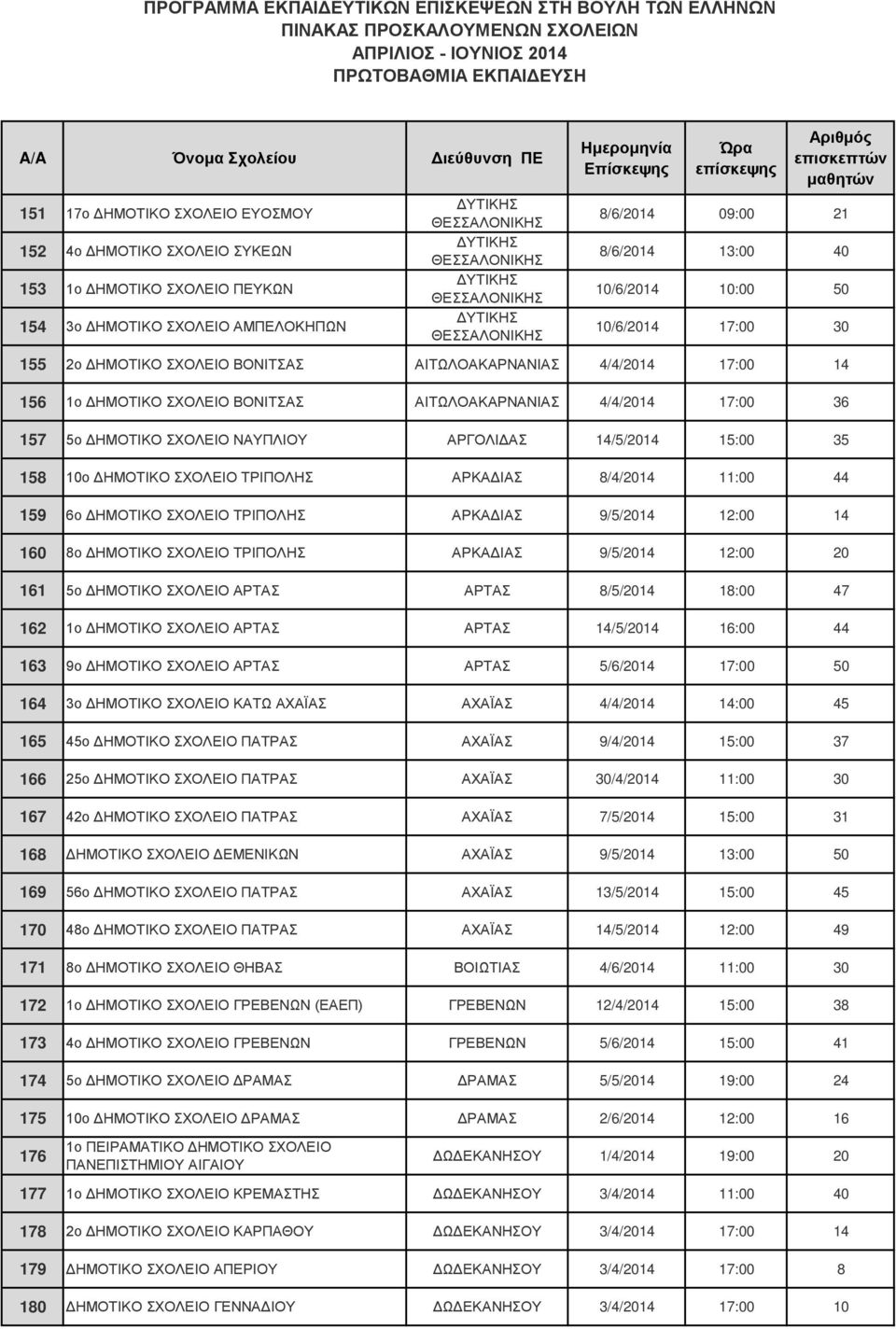 ΠΡΟΓΡΑΜΜΑ ΕΚΠΑΙΔΕΥΤΙΚΩΝ ΕΠΙΣΚΕΨΕΩΝ ΣΤΗ ΒΟΥΛΗ ΤΩΝ ΕΛΛΗΝΩΝ
ΠΙΝΑΚΑΣ ΠΡΟΣΚΑΛΟΥΜΕΝΩΝ ΣΧΟΛΕΙΩΝ
ΑΠΡΙΛΙΟΣ - ΙΟΥΝΙΟΣ 2014
ΠΡΩΤΟΒΑΘΜΙΑ ΕΚΠΑΙΔΕΥΣΗ

| Α/Α | Όνομα Σχολείου | Διεύθυνση ΠΕ | Ημερομηνία Επίσκεψης | Ώρα επίσκεψης | Αριθμός επισκεπτών μαθητών |
|---|---|---|---|---|---|
| 151 | 17ο ΔΗΜΟΤΙΚΟ ΣΧΟΛΕΙΟ ΕΥΟΣΜΟΥ | ΔΥΤΙΚΗΣ ΘΕΣΣΑΛΟΝΙΚΗΣ | 8/6/2014 | 09:00 | 21 |
| 152 | 4ο ΔΗΜΟΤΙΚΟ ΣΧΟΛΕΙΟ ΣΥΚΕΩΝ | ΔΥΤΙΚΗΣ ΘΕΣΣΑΛΟΝΙΚΗΣ | 8/6/2014 | 13:00 | 40 |
| 153 | 1ο ΔΗΜΟΤΙΚΟ ΣΧΟΛΕΙΟ ΠΕΥΚΩΝ | ΔΥΤΙΚΗΣ ΘΕΣΣΑΛΟΝΙΚΗΣ | 10/6/2014 | 10:00 | 50 |
| 154 | 3ο ΔΗΜΟΤΙΚΟ ΣΧΟΛΕΙΟ ΑΜΠΕΛΟΚΗΠΩΝ | ΔΥΤΙΚΗΣ ΘΕΣΣΑΛΟΝΙΚΗΣ | 10/6/2014 | 17:00 | 30 |
| 155 | 2ο ΔΗΜΟΤΙΚΟ ΣΧΟΛΕΙΟ ΒΟΝΙΤΣΑΣ | ΑΙΤΩΛΟΑΚΑΡΝΑΝΙΑΣ | 4/4/2014 | 17:00 | 14 |
| 156 | 1ο ΔΗΜΟΤΙΚΟ ΣΧΟΛΕΙΟ ΒΟΝΙΤΣΑΣ | ΑΙΤΩΛΟΑΚΑΡΝΑΝΙΑΣ | 4/4/2014 | 17:00 | 36 |
| 157 | 5ο ΔΗΜΟΤΙΚΟ ΣΧΟΛΕΙΟ ΝΑΥΠΛΙΟΥ | ΑΡΓΟΛΙΔΑΣ | 14/5/2014 | 15:00 | 35 |
| 158 | 10ο ΔΗΜΟΤΙΚΟ ΣΧΟΛΕΙΟ ΤΡΙΠΟΛΗΣ | ΑΡΚΑΔΙΑΣ | 8/4/2014 | 11:00 | 44 |
| 159 | 6ο ΔΗΜΟΤΙΚΟ ΣΧΟΛΕΙΟ ΤΡΙΠΟΛΗΣ | ΑΡΚΑΔΙΑΣ | 9/5/2014 | 12:00 | 14 |
| 160 | 8ο ΔΗΜΟΤΙΚΟ ΣΧΟΛΕΙΟ ΤΡΙΠΟΛΗΣ | ΑΡΚΑΔΙΑΣ | 9/5/2014 | 12:00 | 20 |
| 161 | 5ο ΔΗΜΟΤΙΚΟ ΣΧΟΛΕΙΟ ΑΡΤΑΣ | ΑΡΤΑΣ | 8/5/2014 | 18:00 | 47 |
| 162 | 1ο ΔΗΜΟΤΙΚΟ ΣΧΟΛΕΙΟ ΑΡΤΑΣ | ΑΡΤΑΣ | 14/5/2014 | 16:00 | 44 |
| 163 | 9ο ΔΗΜΟΤΙΚΟ ΣΧΟΛΕΙΟ ΑΡΤΑΣ | ΑΡΤΑΣ | 5/6/2014 | 17:00 | 50 |
| 164 | 3ο ΔΗΜΟΤΙΚΟ ΣΧΟΛΕΙΟ ΚΑΤΩ ΑΧΑΪΑΣ | ΑΧΑΪΑΣ | 4/4/2014 | 14:00 | 45 |
| 165 | 45ο ΔΗΜΟΤΙΚΟ ΣΧΟΛΕΙΟ ΠΑΤΡΑΣ | ΑΧΑΪΑΣ | 9/4/2014 | 15:00 | 37 |
| 166 | 25ο ΔΗΜΟΤΙΚΟ ΣΧΟΛΕΙΟ ΠΑΤΡΑΣ | ΑΧΑΪΑΣ | 30/4/2014 | 11:00 | 30 |
| 167 | 42ο ΔΗΜΟΤΙΚΟ ΣΧΟΛΕΙΟ ΠΑΤΡΑΣ | ΑΧΑΪΑΣ | 7/5/2014 | 15:00 | 31 |
| 168 | ΔΗΜΟΤΙΚΟ ΣΧΟΛΕΙΟ ΔΕΜΕΝΙΚΩΝ | ΑΧΑΪΑΣ | 9/5/2014 | 13:00 | 50 |
| 169 | 56ο ΔΗΜΟΤΙΚΟ ΣΧΟΛΕΙΟ ΠΑΤΡΑΣ | ΑΧΑΪΑΣ | 13/5/2014 | 15:00 | 45 |
| 170 | 48ο ΔΗΜΟΤΙΚΟ ΣΧΟΛΕΙΟ ΠΑΤΡΑΣ | ΑΧΑΪΑΣ | 14/5/2014 | 12:00 | 49 |
| 171 | 8ο ΔΗΜΟΤΙΚΟ ΣΧΟΛΕΙΟ ΘΗΒΑΣ | ΒΟΙΩΤΙΑΣ | 4/6/2014 | 11:00 | 30 |
| 172 | 1ο ΔΗΜΟΤΙΚΟ ΣΧΟΛΕΙΟ ΓΡΕΒΕΝΩΝ (ΕΑΕΠ) | ΓΡΕΒΕΝΩΝ | 12/4/2014 | 15:00 | 38 |
| 173 | 4ο ΔΗΜΟΤΙΚΟ ΣΧΟΛΕΙΟ ΓΡΕΒΕΝΩΝ | ΓΡΕΒΕΝΩΝ | 5/6/2014 | 15:00 | 41 |
| 174 | 5ο ΔΗΜΟΤΙΚΟ ΣΧΟΛΕΙΟ ΔΡΑΜΑΣ | ΔΡΑΜΑΣ | 5/5/2014 | 19:00 | 24 |
| 175 | 10ο ΔΗΜΟΤΙΚΟ ΣΧΟΛΕΙΟ ΔΡΑΜΑΣ | ΔΡΑΜΑΣ | 2/6/2014 | 12:00 | 16 |
| 176 | 1ο ΠΕΙΡΑΜΑΤΙΚΟ ΔΗΜΟΤΙΚΟ ΣΧΟΛΕΙΟ ΠΑΝΕΠΙΣΤΗΜΙΟΥ ΑΙΓΑΙΟΥ | ΔΩΔΕΚΑΝΗΣΟΥ | 1/4/2014 | 19:00 | 20 |
| 177 | 1ο ΔΗΜΟΤΙΚΟ ΣΧΟΛΕΙΟ ΚΡΕΜΑΣΤΗΣ | ΔΩΔΕΚΑΝΗΣΟΥ | 3/4/2014 | 11:00 | 40 |
| 178 | 2ο ΔΗΜΟΤΙΚΟ ΣΧΟΛΕΙΟ ΚΑΡΠΑΘΟΥ | ΔΩΔΕΚΑΝΗΣΟΥ | 3/4/2014 | 17:00 | 14 |
| 179 | ΔΗΜΟΤΙΚΟ ΣΧΟΛΕΙΟ ΑΠΕΡΙΟΥ | ΔΩΔΕΚΑΝΗΣΟΥ | 3/4/2014 | 17:00 | 8 |
| 180 | ΔΗΜΟΤΙΚΟ ΣΧΟΛΕΙΟ ΓΕΝΝΑΔΙΟΥ | ΔΩΔΕΚΑΝΗΣΟΥ | 3/4/2014 | 17:00 | 10 |